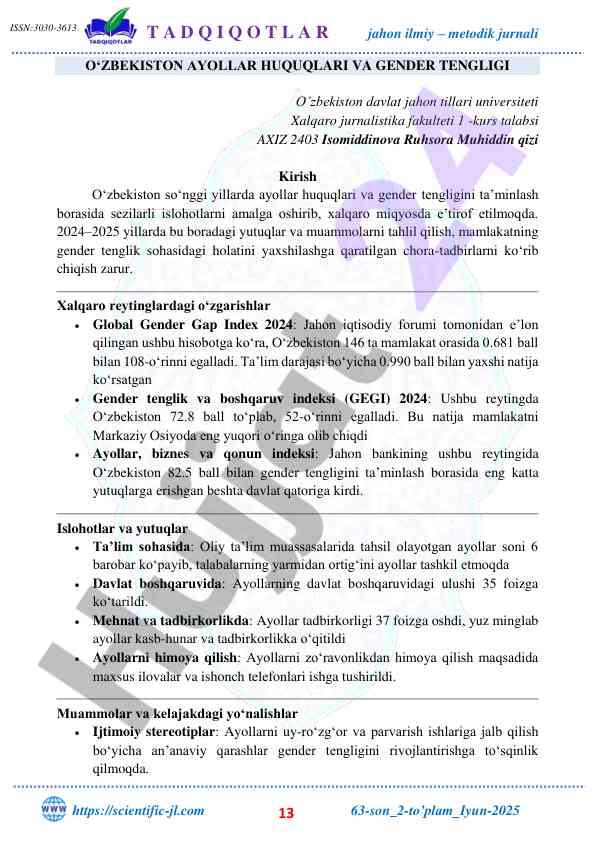 ISSN:3030-3613 TADQIQOTLAR T A D Q I Q O T L A R jahon ilmiy – metodik jurnali

O‘ZBEKISTON AYOLLAR HUQUQLARI VA GENDER TENGLIGI

O‘zbekiston davlat jahon tillari universiteti
Xalqaro jurnalistika fakulteti 1 -kurs talabsi
AXIZ 2403 Isomiddinova Ruhsora Muhiddin qizi

Kirish

O‘zbekiston so‘nggi yillarda ayollar huquqlari va gender tengligini ta’minlash borasida sezilarli islohotlarni amalga oshirib, xalqaro miqyosda e’tirof etilmoqda. 2024–2025 yillarda bu boradagi yutuqlar va muammolarni tahlil qilish, mamlakatning gender tenglik sohasidagi holatini yaxshilashga qaratilgan chora-tadbirlarni ko‘rib chiqish zarur.

Xalqaro reytinglardagi o‘zgarishlar

• Global Gender Gap Index 2024: Jahon iqtisodiy forumi tomonidan e’lon qilingan ushbu hisobotga ko‘ra, O‘zbekiston 146 ta mamlakat orasida 0.681 ball bilan 108-o‘rinni egalladi. Ta’lim darajasi bo‘yicha 0.990 ball bilan yaxshi natija ko‘rsatgan
• Gender tenglik va boshqaruv indeksi (GEGI) 2024: Ushbu reytingda O‘zbekiston 72.8 ball to‘plab, 52-o‘rinni egalladi. Bu natija mamlakatni Markaziy Osiyoda eng yuqori o‘ringa olib chiqdi
• Ayollar, biznes va qonun indeksi: Jahon bankining ushbu reytingida O‘zbekiston 82.5 ball bilan gender tengligini ta’minlash borasida eng katta yutuqlarga erishgan beshta davlat qatoriga kirdi.

Islohotlar va yutuqlar

• Ta’lim sohasida: Oliy ta’lim muassasalarida tahsil olayotgan ayollar soni 6 barobar ko‘payib, talabalarning yarmidan ortig‘ini ayollar tashkil etmoqda
• Davlat boshqaruvida: Ayollarning davlat boshqaruvidagi ulushi 35 foizga ko‘tarildi.
• Mehnat va tadbirkorlikda: Ayollar tadbirkorligi 37 foizga oshdi, yuz minglab ayollar kasb-hunar va tadbirkorlikka o‘qitildi
• Ayollarni himoya qilish: Ayollarni zo‘ravonlikdan himoya qilish maqsadida maxsus ilovalar va ishonch telefonlari ishga tushirildi.

Muammolar va kelajakdagi yo‘nalishlar

• Ijtimoiy stereotiplar: Ayollarni uy-ro‘zg‘or va parvarish ishlariga jalb qilish bo‘yicha an’anaviy qarashlar gender tengligini rivojlantirishga to‘sqinlik qilmoqda.

WWW https://scientific-jl.com 13 63-son_2-to’plam_Iyun-2025